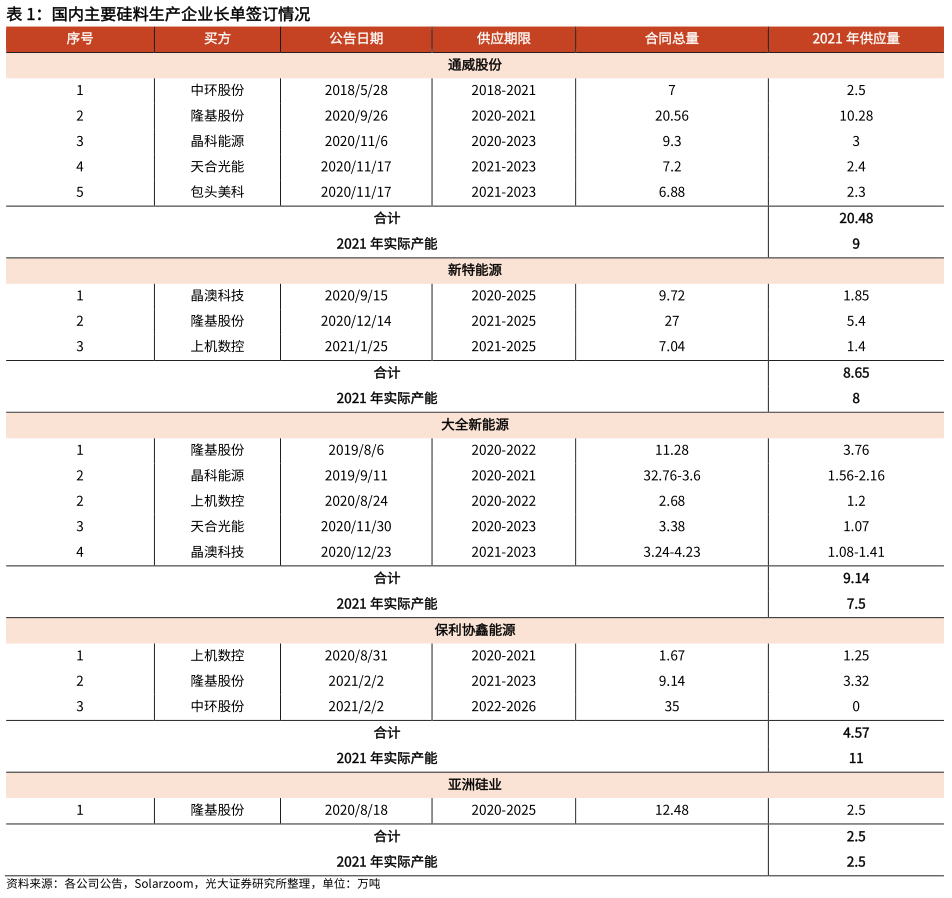 表 1：国内主要硅料生产企业长单签订情况

| 序号 | 买方 | 公告日期 | 供应期限 | 合同总量 | 2021 年供应量 |
|---|---|---|---|---|---|
| 通威股份 | | | | | |
| 1 | 中环股份 | 2018/5/28 | 2018-2021 | 7 | 2.5 |
| 2 | 隆基股份 | 2020/9/26 | 2020-2021 | 20.56 | 10.28 |
| 3 | 晶科能源 | 2020/11/6 | 2020-2023 | 9.3 | 3 |
| 4 | 天合光能 | 2020/11/17 | 2021-2023 | 7.2 | 2.4 |
| 5 | 包头美科 | 2020/11/17 | 2021-2023 | 6.88 | 2.3 |
| 合计 | | | | | 20.48 |
| 2021 年实际产能 | | | | | 9 |
| 新特能源 | | | | | |
| 1 | 晶澳科技 | 2020/9/15 | 2020-2025 | 9.72 | 1.85 |
| 2 | 隆基股份 | 2020/12/14 | 2021-2025 | 27 | 5.4 |
| 3 | 上机数控 | 2021/1/25 | 2021-2025 | 7.04 | 1.4 |
| 合计 | | | | | 8.65 |
| 2021 年实际产能 | | | | | 8 |
| 大全新能源 | | | | | |
| 1 | 隆基股份 | 2019/8/6 | 2020-2022 | 11.28 | 3.76 |
| 2 | 晶科能源 | 2019/9/11 | 2020-2021 | 32.76-3.6 | 1.56-2.16 |
| 2 | 上机数控 | 2020/8/24 | 2020-2022 | 2.68 | 1.2 |
| 3 | 天合光能 | 2020/11/30 | 2020-2023 | 3.38 | 1.07 |
| 4 | 晶澳科技 | 2020/12/23 | 2021-2023 | 3.24-4.23 | 1.08-1.41 |
| 合计 | | | | | 9.14 |
| 2021 年实际产能 | | | | | 7.5 |
| 保利协鑫能源 | | | | | |
| 1 | 上机数控 | 2020/8/31 | 2020-2021 | 1.67 | 1.25 |
| 2 | 隆基股份 | 2021/2/2 | 2021-2023 | 9.14 | 3.32 |
| 3 | 中环股份 | 2021/2/2 | 2022-2026 | 35 | 0 |
| 合计 | | | | | 4.57 |
| 2021 年实际产能 | | | | | 11 |
| 亚洲硅业 | | | | | |
| 1 | 隆基股份 | 2020/8/18 | 2020-2025 | 12.48 | 2.5 |
| 合计 | | | | | 2.5 |
| 2021 年实际产能 | | | | | 2.5 |

资料来源：各公司公告，Solarzoom，光大证券研究所整理，单位：万吨